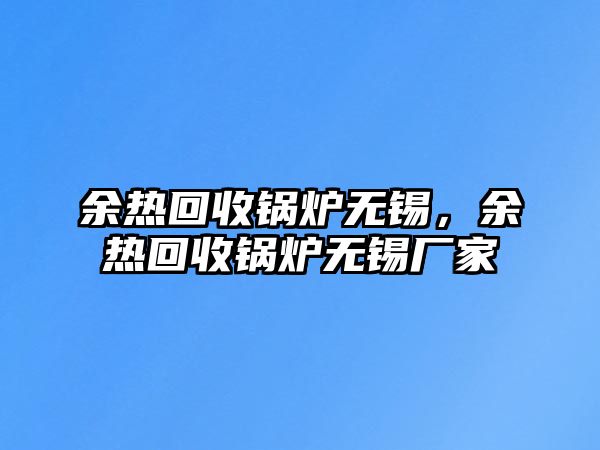 余热回收锅炉无锡，余热回收锅炉无锡厂家